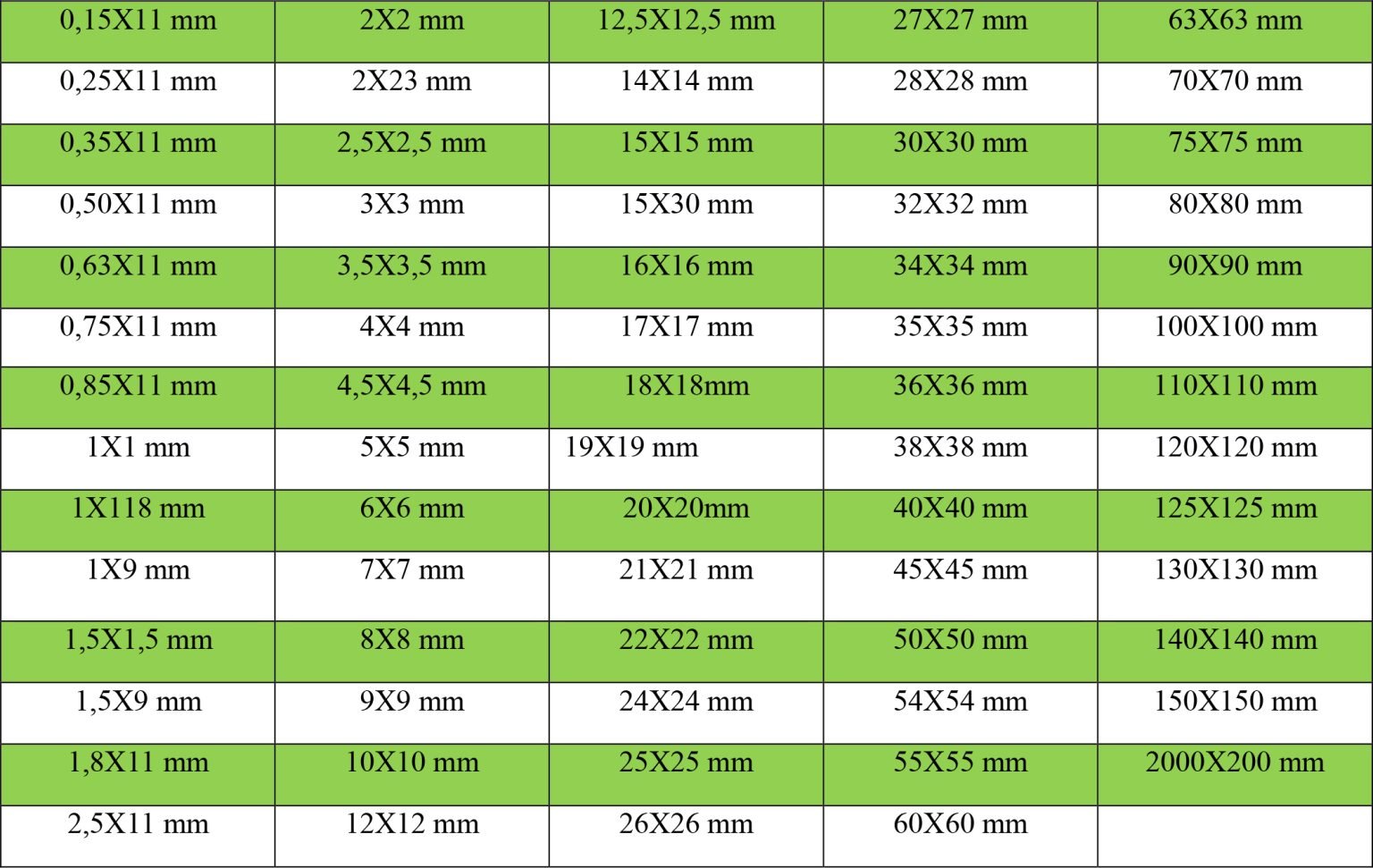 | 0,15X11 mm | 2X2 mm | 12,5X12,5 mm | 27X27 mm | 63X63 mm |
|---|---|---|---|---|
| 0,25X11 mm | 2X23 mm | 14X14 mm | 28X28 mm | 70X70 mm |
| 0,35X11 mm | 2,5X2,5 mm | 15X15 mm | 30X30 mm | 75X75 mm |
| 0,50X11 mm | 3X3 mm | 15X30 mm | 32X32 mm | 80X80 mm |
| 0,63X11 mm | 3,5X3,5 mm | 16X16 mm | 34X34 mm | 90X90 mm |
| 0,75X11 mm | 4X4 mm | 17X17 mm | 35X35 mm | 100X100 mm |
| 0,85X11 mm | 4,5X4,5 mm | 18X18mm | 36X36 mm | 110X110 mm |
| 1X1 mm | 5X5 mm | 19X19 mm | 38X38 mm | 120X120 mm |
| 1X118 mm | 6X6 mm | 20X20mm | 40X40 mm | 125X125 mm |
| 1X9 mm | 7X7 mm | 21X21 mm | 45X45 mm | 130X130 mm |
| 1,5X1,5 mm | 8X8 mm | 22X22 mm | 50X50 mm | 140X140 mm |
| 1,5X9 mm | 9X9 mm | 24X24 mm | 54X54 mm | 150X150 mm |
| 1,8X11 mm | 10X10 mm | 25X25 mm | 55X55 mm | 2000X200 mm |
| 2,5X11 mm | 12X12 mm | 26X26 mm | 60X60 mm | |